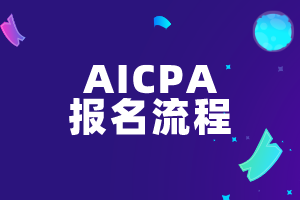 AICPA
报名流程